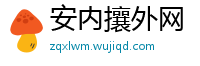 安内攘外网
zqxlwm.wujiqd.com